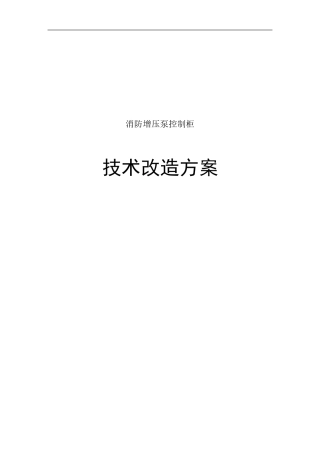 消防增压泵控制柜

技术改造方案